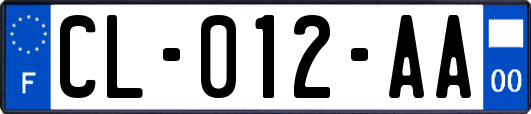 F
CL-012-AA
00